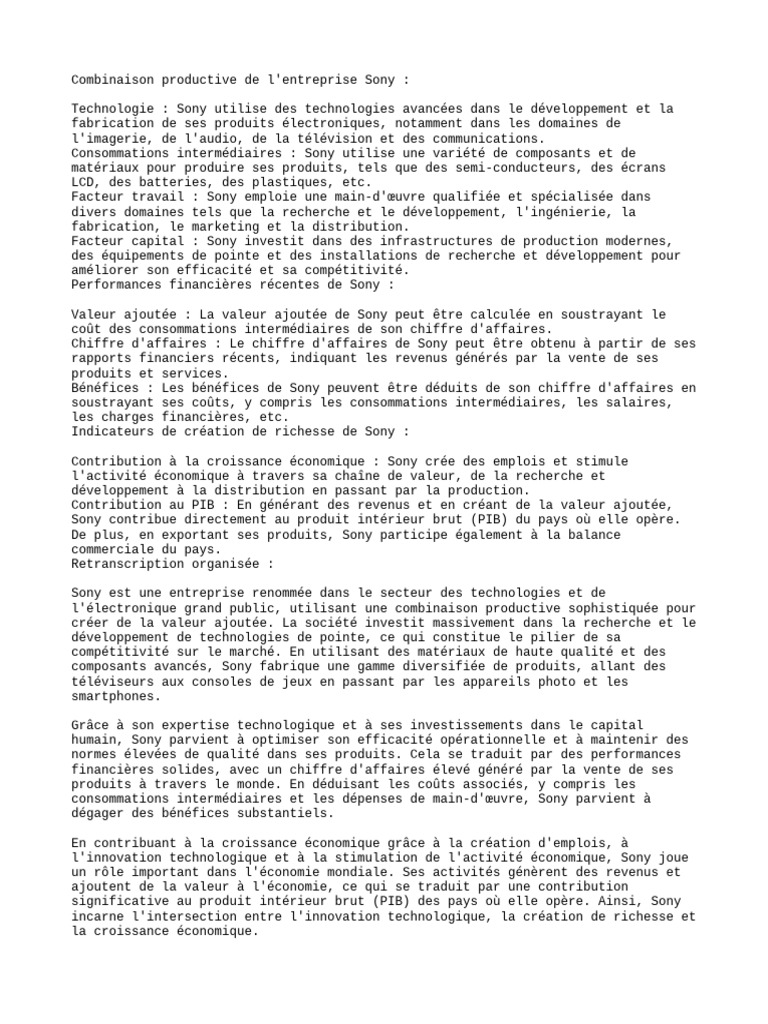 Combinaison productive de l'entreprise Sony :

Technologie : Sony utilise des technologies avancées dans le développement et la fabrication de ses produits électroniques, notamment dans les domaines de l'imagerie, de l'audio, de la télévision et des communications.
Consommations intermédiaires : Sony utilise une variété de composants et de matériaux pour produire ses produits, tels que des semi-conducteurs, des écrans LCD, des batteries, des plastiques, etc.
Facteur travail : Sony emploie une main-d'œuvre qualifiée et spécialisée dans divers domaines tels que la recherche et le développement, l'ingénierie, la fabrication, le marketing et la distribution.
Facteur capital : Sony investit dans des infrastructures de production modernes, des équipements de pointe et des installations de recherche et développement pour améliorer son efficacité et sa compétitivité.
Performances financières récentes de Sony :

Valeur ajoutée : La valeur ajoutée de Sony peut être calculée en soustrayant le coût des consommations intermédiaires de son chiffre d'affaires.
Chiffre d'affaires : Le chiffre d'affaires de Sony peut être obtenu à partir de ses rapports financiers récents, indiquant les revenus générés par la vente de ses produits et services.
Bénéfices : Les bénéfices de Sony peuvent être déduits de son chiffre d'affaires en soustrayant ses coûts, y compris les consommations intermédiaires, les salaires, les charges financières, etc.
Indicateurs de création de richesse de Sony :

Contribution à la croissance économique : Sony crée des emplois et stimule l'activité économique à travers sa chaîne de valeur, de la recherche et développement à la distribution en passant par la production.
Contribution au PIB : En générant des revenus et en créant de la valeur ajoutée, Sony contribue directement au produit intérieur brut (PIB) du pays où elle opère. De plus, en exportant ses produits, Sony participe également à la balance commerciale du pays.
Retranscription organisée :

Sony est une entreprise renommée dans le secteur des technologies et de l'électronique grand public, utilisant une combinaison productive sophistiquée pour créer de la valeur ajoutée. La société investit massivement dans la recherche et le développement de technologies de pointe, ce qui constitue le pilier de sa compétitivité sur le marché. En utilisant des matériaux de haute qualité et des composants avancés, Sony fabrique une gamme diversifiée de produits, allant des téléviseurs aux consoles de jeux en passant par les appareils photo et les smartphones.

Grâce à son expertise technologique et à ses investissements dans le capital humain, Sony parvient à optimiser son efficacité opérationnelle et à maintenir des normes élevées de qualité dans ses produits. Cela se traduit par des performances financières solides, avec un chiffre d'affaires élevé généré par la vente de ses produits à travers le monde. En déduisant les coûts associés, y compris les consommations intermédiaires et les dépenses de main-d'œuvre, Sony parvient à dégager des bénéfices substantiels.

En contribuant à la croissance économique grâce à la création d'emplois, à l'innovation technologique et à la stimulation de l'activité économique, Sony joue un rôle important dans l'économie mondiale. Ses activités génèrent des revenus et ajoutent de la valeur à l'économie, ce qui se traduit par une contribution significative au produit intérieur brut (PIB) des pays où elle opère. Ainsi, Sony incarne l'intersection entre l'innovation technologique, la création de richesse et la croissance économique.